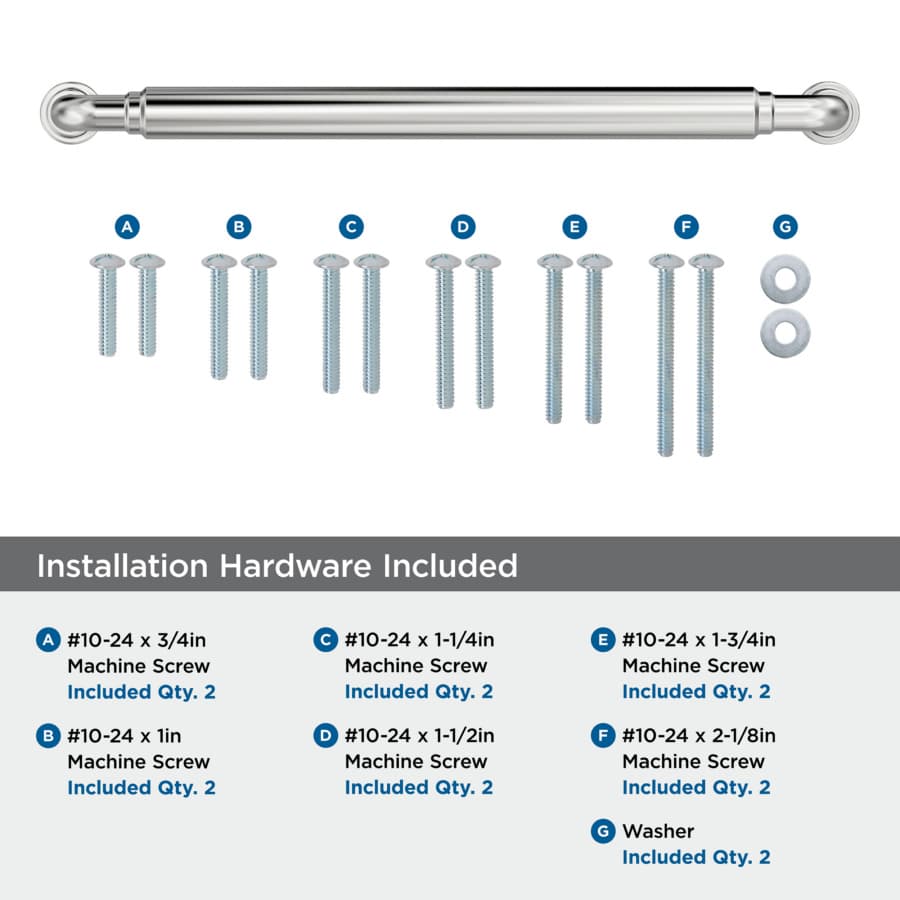 A B C D E F G

Installation Hardware Included

A #10-24 x 3/4in
Machine Screw
Included Qty. 2

B #10-24 x 1in
Machine Screw
Included Qty. 2

C #10-24 x 1-1/4in
Machine Screw
Included Qty. 2

D #10-24 x 1-1/2in
Machine Screw
Included Qty. 2

E #10-24 x 1-3/4in
Machine Screw
Included Qty. 2

F #10-24 x 2-1/8in
Machine Screw
Included Qty. 2

G Washer
Included Qty. 2